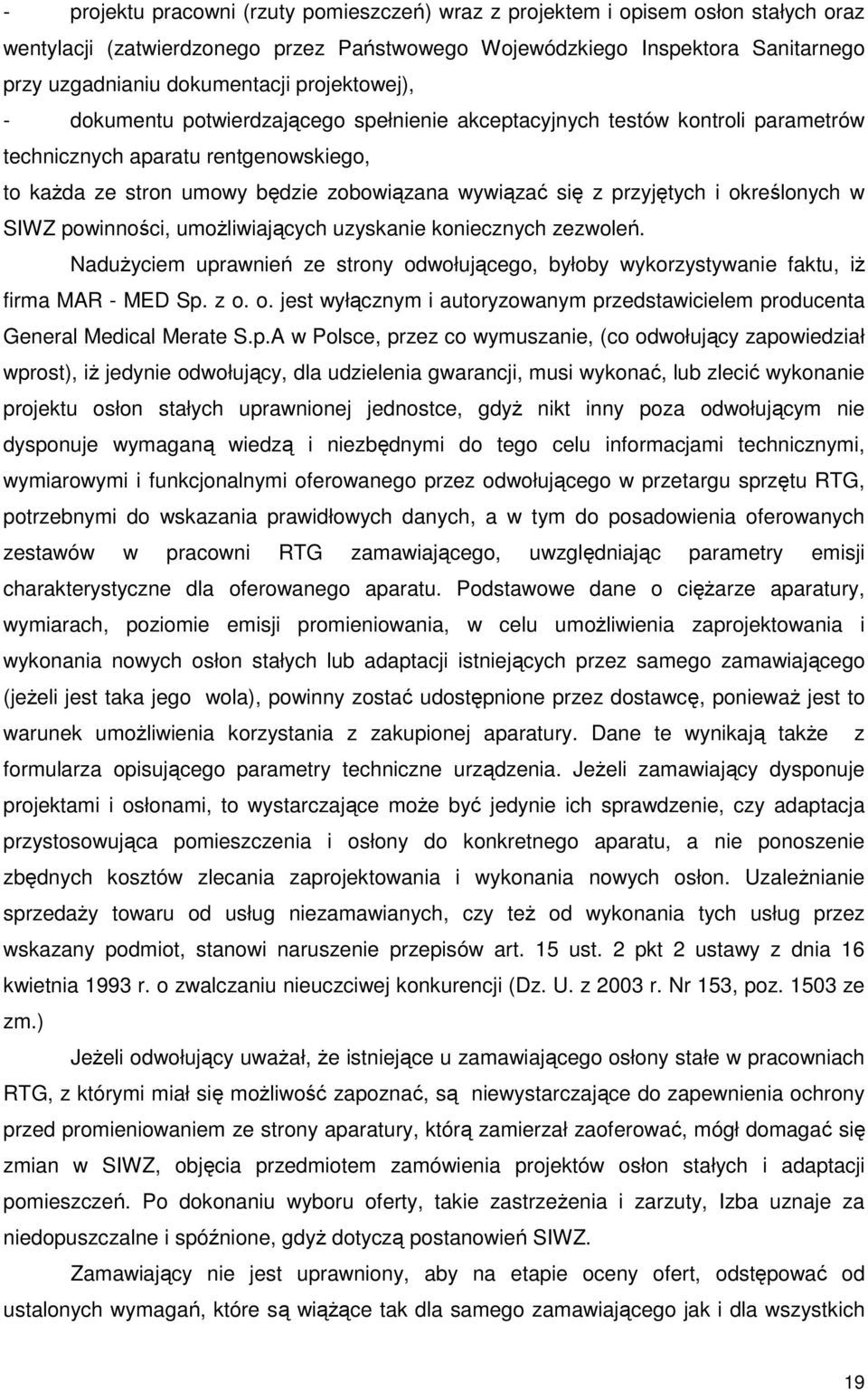 - projektu pracowni (rzuty pomieszczeń) wraz z projektem i opisem osłon stałych oraz wentylacji (zatwierdzonego przez Państwowego Wojewódzkiego Inspektora Sanitarnego przy uzgadnianiu dokumentacji projektowej),

- dokumentu potwierdzającego spełnienie akceptacyjnych testów kontroli parametrów technicznych aparatu rentgenowskiego,

to każda ze stron umowy będzie zobowiązana wywiązać się z przyjętych i określonych w SIWZ powinności, umożliwiających uzyskanie koniecznych zezwoleń.

Nadużyciem uprawnień ze strony odwołującego, byłoby wykorzystywanie faktu, iż firma MAR - MED Sp. z o. o. jest wyłącznym i autoryzowanym przedstawicielem producenta General Medical Merate S.p.A w Polsce, przez co wymuszanie, (co odwołujący zapowiedział wprost), iż jedynie odwołujący, dla udzielenia gwarancji, musi wykonać, lub zlecić wykonanie projektu osłon stałych uprawnionej jednostce, gdyż nikt inny poza odwołującym nie dysponuje wymaganą wiedzą i niezbędnymi do tego celu informacjami technicznymi, wymiarowymi i funkcjonalnymi oferowanego przez odwołującego w przetargu sprzętu RTG, potrzebnymi do wskazania prawidłowych danych, a w tym do posadowienia oferowanych zestawów w pracowni RTG zamawiającego, uwzględniając parametry emisji charakterystyczne dla oferowanego aparatu. Podstawowe dane o ciężarze aparatury, wymiarach, poziomie emisji promieniowania, w celu umożliwienia zaprojektowania i wykonania nowych osłon stałych lub adaptacji istniejących przez samego zamawiającego (jeżeli jest taka jego wola), powinny zostać udostępnione przez dostawcę, ponieważ jest to warunek umożliwienia korzystania z zakupionej aparatury. Dane te wynikają także z formularza opisującego parametry techniczne urządzenia. Jeżeli zamawiający dysponuje projektami i osłonami, to wystarczające może być jedynie ich sprawdzenie, czy adaptacja przystosowująca pomieszczenia i osłony do konkretnego aparatu, a nie ponoszenie zbędnych kosztów zlecania zaprojektowania i wykonania nowych osłon. Uzależnianie sprzedaży towaru od usług niezamawianych, czy też od wykonania tych usług przez wskazany podmiot, stanowi naruszenie przepisów art. 15 ust. 2 pkt 2 ustawy z dnia 16 kwietnia 1993 r. o zwalczaniu nieuczciwej konkurencji (Dz. U. z 2003 r. Nr 153, poz. 1503 ze zm.)

Jeżeli odwołujący uważał, że istniejące u zamawiającego osłony stałe w pracowniach RTG, z którymi miał się możliwość zapoznać, są niewystarczające do zapewnienia ochrony przed promieniowaniem ze strony aparatury, którą zamierzał zaoferować, mógł domagać się zmian w SIWZ, objęcia przedmiotem zamówienia projektu osłon stałych i adaptacji pomieszczeń. Po dokonaniu wyboru oferty, takie zastrzeżenia i zarzuty, Izba uznaje za niedopuszczalne i spóźnione, gdyż dotyczą postanowień SIWZ.

Zamawiający nie jest uprawniony, aby na etapie oceny ofert, odstępować od ustalonych wymagań, które są wiążące tak dla samego zamawiającego jak i dla wszystkich

19